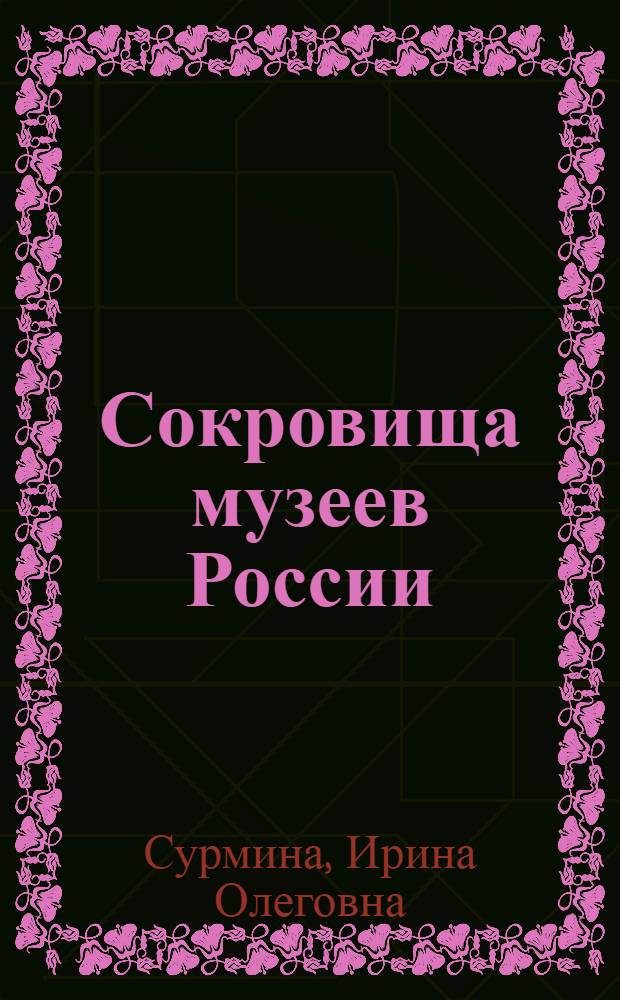 Сокровища музеев России

Сурмина, Ирина Олеговна